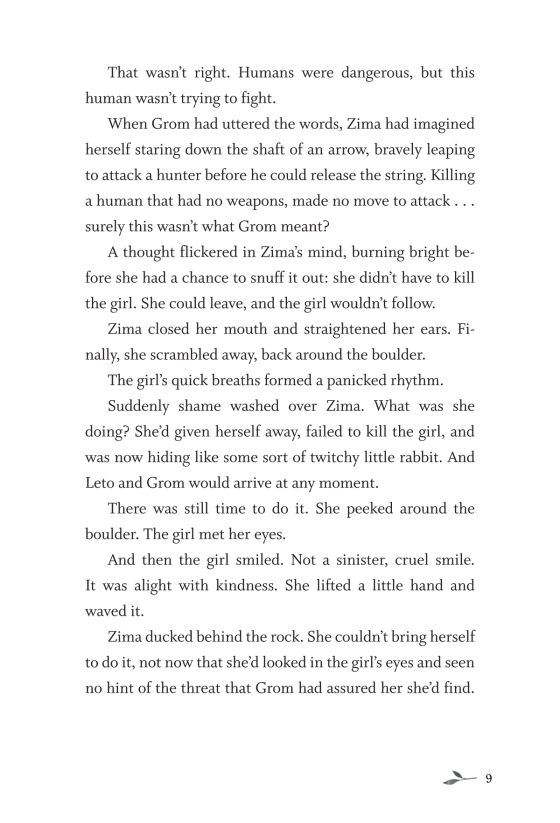 That wasn't right. Humans were dangerous, but this human wasn't trying to fight.

When Grom had uttered the words, Zima had imagined herself staring down the shaft of an arrow, bravely leaping to attack a hunter before he could release the string. Killing a human that had no weapons, made no move to attack . . . surely this wasn't what Grom meant?

A thought flickered in Zima's mind, burning bright before she had a chance to snuff it out: she didn't have to kill the girl. She could leave, and the girl wouldn't follow.

Zima closed her mouth and straightened her ears. Finally, she scrambled away, back around the boulder.

The girl's quick breaths formed a panicked rhythm.

Suddenly shame washed over Zima. What was she doing? She'd given herself away, failed to kill the girl, and was now hiding like some sort of twitchy little rabbit. And Leto and Grom would arrive at any moment.

There was still time to do it. She peeked around the boulder. The girl met her eyes.

And then the girl smiled. Not a sinister, cruel smile. It was alight with kindness. She lifted a little hand and waved it.

Zima ducked behind the rock. She couldn't bring herself to do it, not now that she'd looked in the girl's eyes and seen no hint of the threat that Grom had assured her she'd find.

9